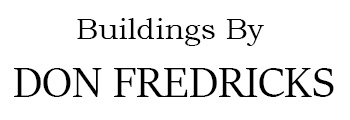 Buildings By

DON FREDRICKS